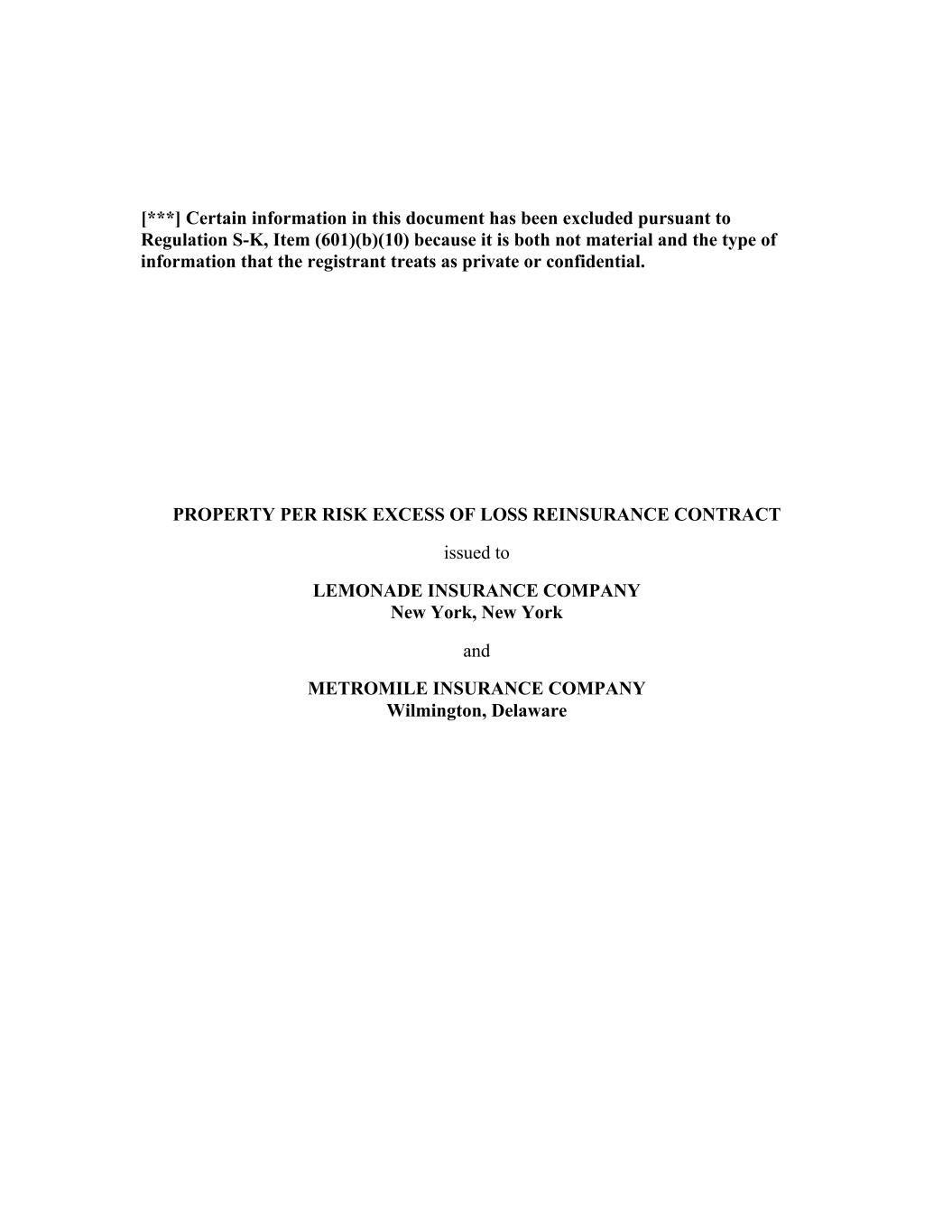 [***] Certain information in this document has been excluded pursuant to Regulation S-K, Item (601)(b)(10) because it is both not material and the type of information that the registrant treats as private or confidential.

PROPERTY PER RISK EXCESS OF LOSS REINSURANCE CONTRACT

issued to

LEMONADE INSURANCE COMPANY
New York, New York

and

METROMILE INSURANCE COMPANY
Wilmington, Delaware